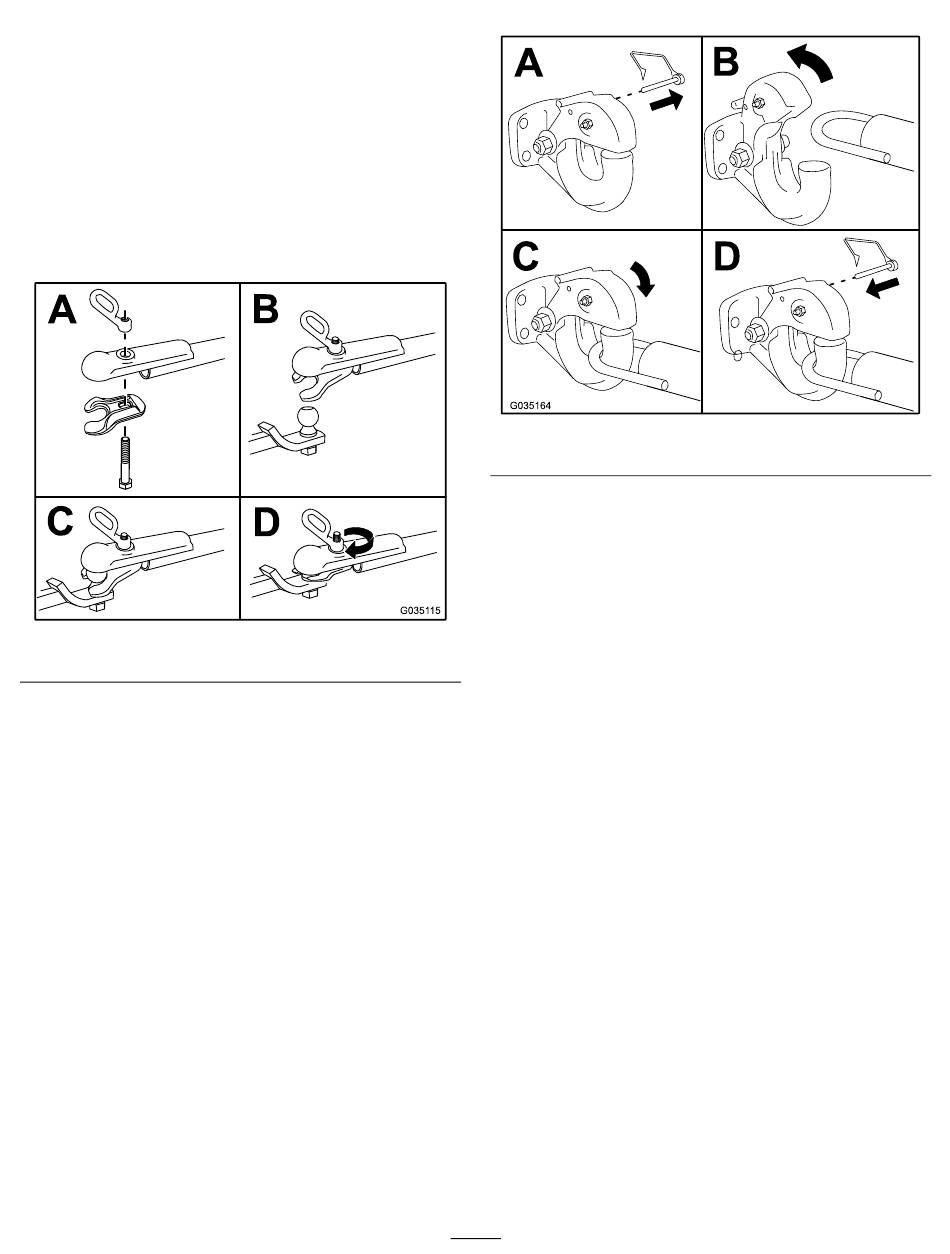 A

B

C

D

G035115

A

B

C

D

G035164